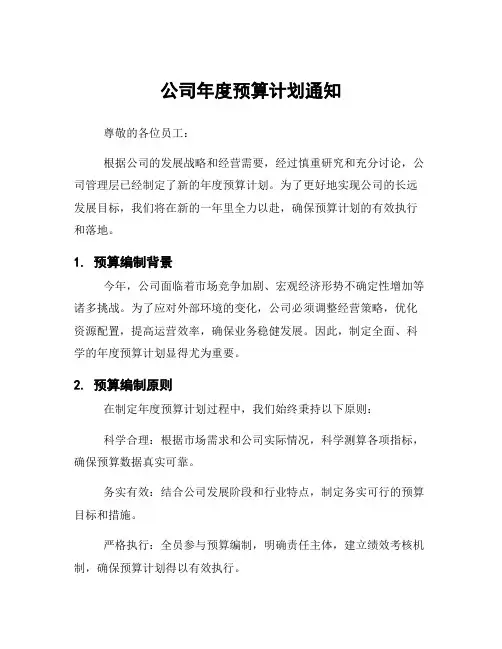 公司年度预算计划通知

尊敬的各位员工：

根据公司的发展战略和经营需要，经过慎重研究和充分讨论，公司管理层已经制定了新的年度预算计划。为了更好地实现公司的长远发展目标，我们将在新的一年里全力以赴，确保预算计划的有效执行和落地。

1. 预算编制背景

今年，公司面临着市场竞争加剧、宏观经济形势不确定性增加等诸多挑战。为了应对外部环境的变化，公司必须调整经营策略，优化资源配置，提高运营效率，确保业务稳健发展。因此，制定全面、科学的年度预算计划显得尤为重要。

2. 预算编制原则

在制定年度预算计划过程中，我们始终秉持以下原则：

科学合理：根据市场需求和公司实际情况，科学测算各项指标，确保预算数据真实可靠。

务实有效：结合公司发展阶段和行业特点，制定务实可行的预算目标和措施。

严格执行：全员参与预算编制，明确责任主体，建立绩效考核机制，确保预算计划得以有效执行。